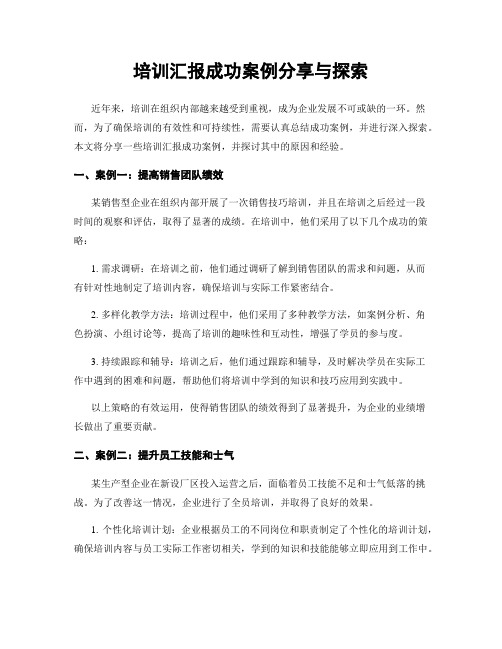 培训汇报成功案例分享与探索

近年来，培训在组织内部越来越受到重视，成为企业发展不可或缺的一环。然而，为了确保培训的有效性和可持续性，需要认真总结成功案例，并进行深入探索。本文将分享一些培训汇报成功案例，并探讨其中的原因和经验。

一、案例一：提高销售团队绩效

某销售型企业在组织内部开展了一次销售技巧培训，并且在培训之后经过一段时间的观察和评估，取得了显著的成绩。在培训中，他们采用了以下几个成功的策略：

1. 需求调研：在培训之前，他们通过调研了解到销售团队的需求和问题，从而有针对性地制定了培训内容，确保培训与实际工作紧密结合。

2. 多样化教学方法：培训过程中，他们采用了多种教学方法，如案例分析、角色扮演、小组讨论等，提高了培训的趣味性和互动性，增强了学员的参与度。

3. 持续跟踪和辅导：培训之后，他们通过跟踪和辅导，及时解决学员在实际工作中遇到的困难和问题，帮助他们将培训中学到的知识和技巧应用到实践中。

以上策略的有效运用，使得销售团队的绩效得到了显著提升，为企业的业绩增长做出了重要贡献。

二、案例二：提升员工技能和士气

某生产型企业在新设厂区投入运营之后，面临着员工技能不足和士气低落的挑战。为了改善这一情况，企业进行了全员培训，并取得了良好的效果。

1. 个性化培训计划：企业根据员工的不同岗位和职责制定了个性化的培训计划，确保培训内容与员工实际工作密切相关，学到的知识和技能能够立即应用到工作中。